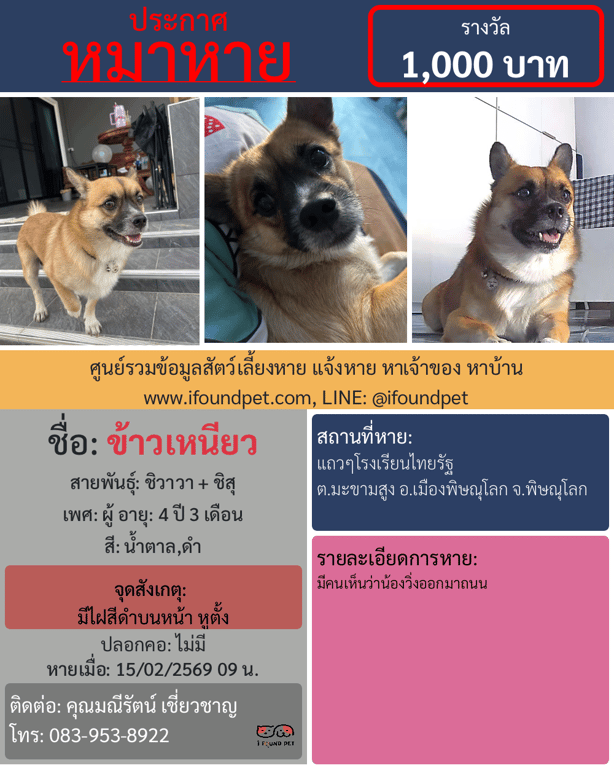 ประกาศ
หมาหาย

รางวัล
1,000 บาท

ศูนย์รวมข้อมูลสัตว์เลี้ยงหาย แจ้งหาย หาเจ้าของ หาบ้าน
www.ifoundpet.com, LINE: @ifoundpet

ชื่อ: ข้าวเหนียว
สายพันธุ์: ชิวาวา + ชิสุ
เพศ: ผู้ อายุ: 4 ปี 3 เดือน
สี: น้ำตาล,ดำ

จุดสังเกตุ:
มีไฝสีดำบนหน้า หูตั้ง

ปลอกคอ: ไม่มี
หายเมื่อ: 15/02/2569 09 น.

ติดต่อ: คุณมณีรัตน์ เชี่ยวชาญ
โทร: 083-953-8922

I FOUND PET

สถานที่หาย:
แถวๆโรงเรียนไทยรัฐ
ต.มะขามสูง อ.เมืองพิษณุโลก จ.พิษณุโลก

รายละเอียดการหาย:
มีคนเห็นว่าน้องวิ่งออกมาถนน